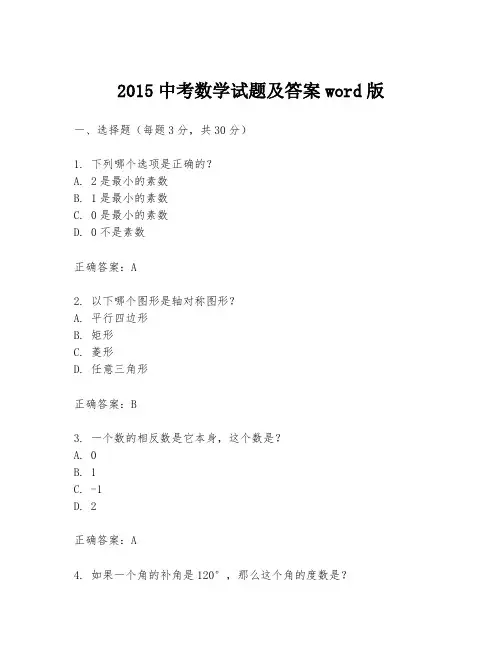 2015 中考数学试题及答案 word 版

一、选择题（每题 3 分，共 30 分）

1. 下列哪个选项是正确的？
A. 2 是最小的素数
B. 1 是最小的素数
C. 0 是最小的素数
D. 0 不是素数

正确答案：A

2. 以下哪个图形是轴对称图形？
A. 平行四边形
B. 矩形
C. 菱形
D. 任意三角形

正确答案：B

3. 一个数的相反数是它本身，这个数是？
A. 0
B. 1
C. -1
D. 2

正确答案：A

4. 如果一个角的补角是 $120°$，那么这个角的度数是？